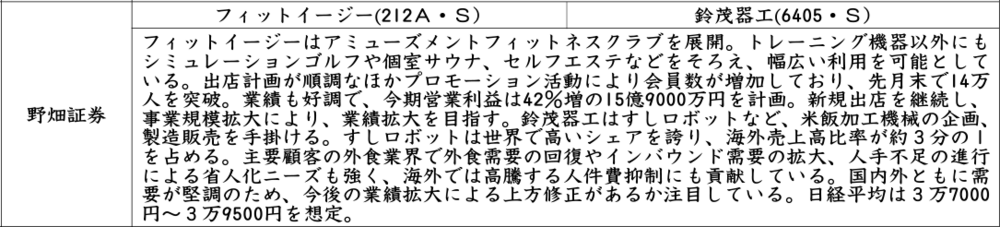 |  | フィットイージー(212A・S) | 鈴茂器工(6405・S) |
|---|---|---|
| 野畑証券 | フィットイージーはアミューズメントフィットネスクラブを展開。トレーニング機器以外にもシミュレーションゴルフや個室サウナ、セルフエステなどをそろえ、幅広い利用を可能としている。出店計画が順調なほかプロモーション活動により会員数が増加しており、先月末で14万人を突破。業績も好調で、今期営業利益は42％増の15億9000万円を計画。新規出店を継続し、事業規模拡大により、業績拡大を目指す。鈴茂器工はすしロボットなど、米飯加工機械の企画、製造販売を手掛ける。すしロボットは世界で高いシェアを誇り、海外売上高比率が約３分の１を占める。主要顧客の外食業界で外食需要の回復やインバウンド需要の拡大、人手不足の進行による省人化ニーズも強く、海外では高騰する人件費抑制にも貢献している。国内外ともに需要が堅調のため、今後の業績拡大による上方修正があるか注目している。日経平均は３万7000円～３万9500円を想定。 | |